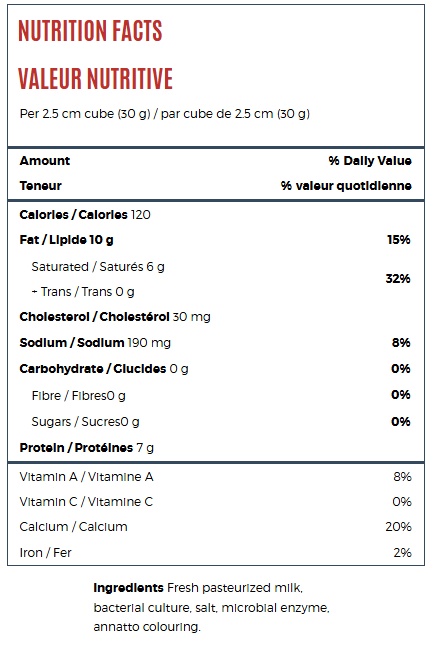 NUTRITION FACTS

VALEUR NUTRITIVE

Per 2.5 cm cube (30 g) / par cube de 2.5 cm (30 g)

| Amount | % Daily Value |
|---|---|
| Teneur | % valeur quotidienne |
| Calories / Calories 120 | |
| Fat / Lipide 10 g | 15% |
| Saturated / Saturés 6 g + Trans / Trans 0 g | 32% |
| Cholesterol / Cholestérol 30 mg | |
| Sodium / Sodium 190 mg | 8% |
| Carbohydrate / Glucides 0 g | 0% |
| Fibre / Fibres0 g | 0% |
| Sugars / Sucres0 g | 0% |
| Protein / Protéines 7 g | |
| Vitamin A / Vitamine A | 8% |
| Vitamin C / Vitamine C | 0% |
| Calcium / Calcium | 20% |
| Iron / Fer | 2% |

Ingredients Fresh pasteurized milk, bacterial culture, salt, microbial enzyme, annatto colouring.